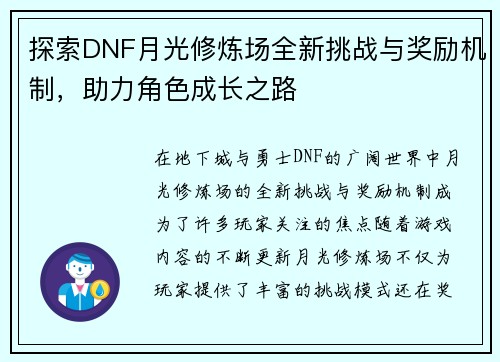 探索DNF月光修炼场全新挑战与奖励机制，助力角色成长之路

在地下城与勇士DNF的广阔世界中月光修炼场的全新挑战与奖励机制成为了许多玩家关注的焦点随着游戏内容的不断更新月光修炼场不仅为玩家提供了丰富的挑战模式还在奖